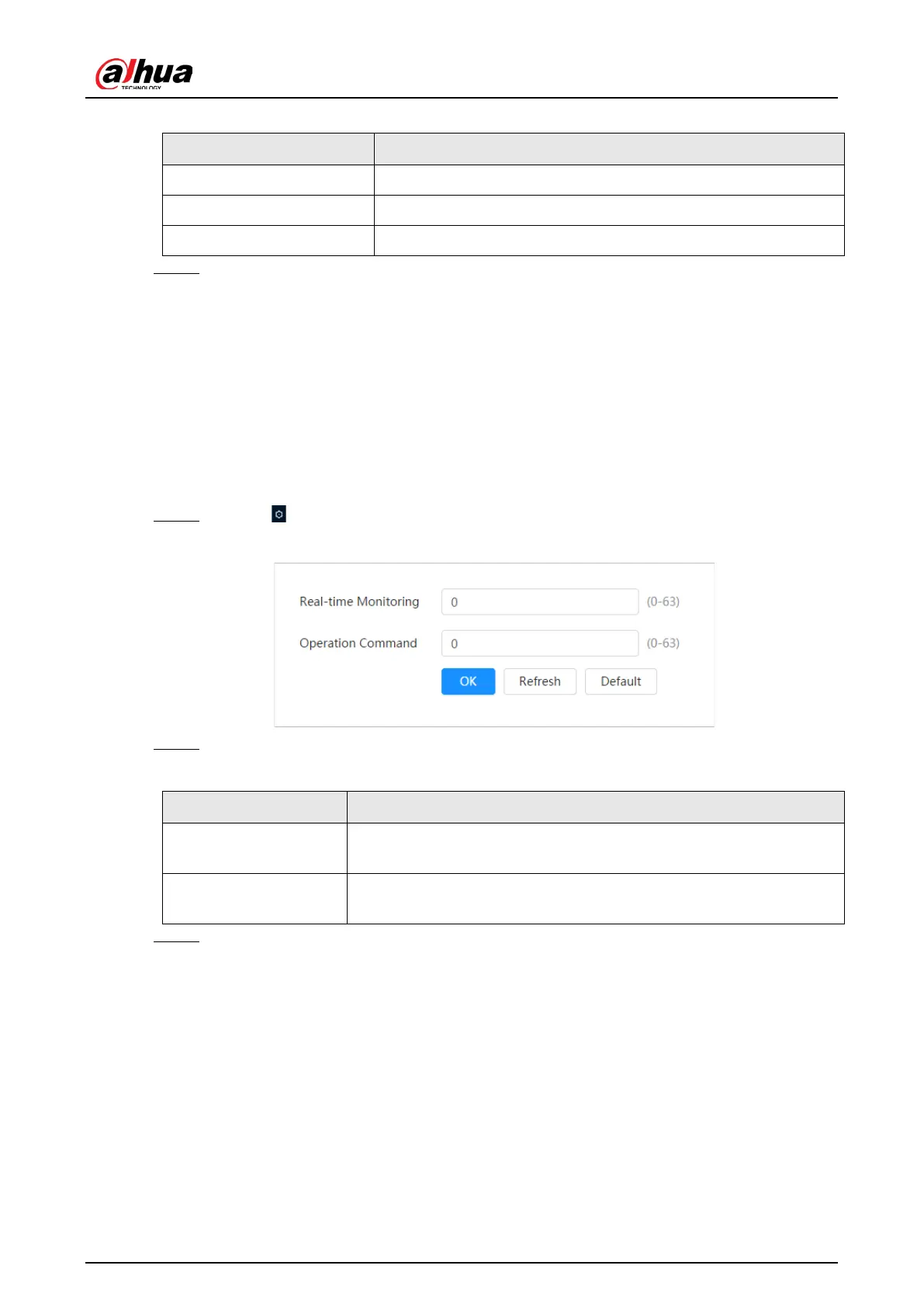 alhua
TECHNOLOGY

Real-time Monitoring
0
(0-63)
Operation Command
0
(0-63)
OK
Refresh
Default